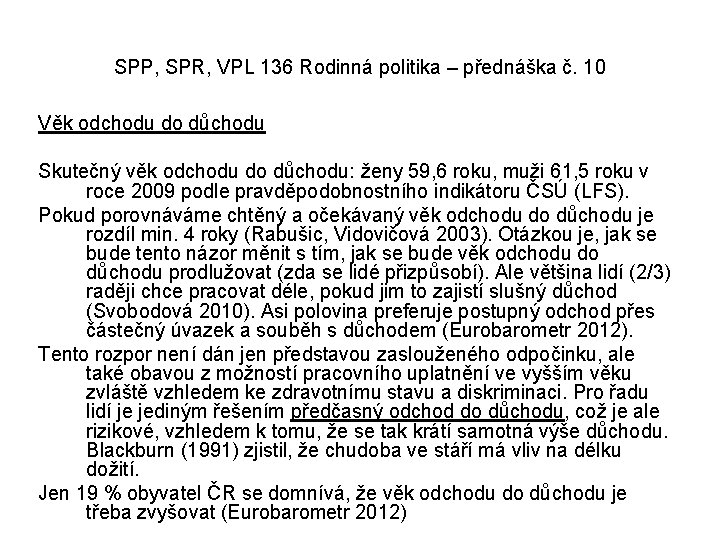 SPP, SPR, VPL 136 Rodinná politika – přednáška č. 10

Věk odchodu do důchodu

Skutečný věk odchodu do důchodu: ženy 59,6 roku, muži 61,5 roku v roce 2009 podle pravděpodobnostního indikátoru ČSÚ (LFS).

Pokud porovnáváme chtěný a očekávaný věk odchodu do důchodu je rozdíl min. 4 roky (Rabušic, Vidovičová 2003). Otázkou je, jak se bude tento názor měnit s tím, jak se bude věk odchodu do důchodu prodlužovat (zda se lidé přizpůsobí). Ale většina lidí (2/3) raději chce pracovat déle, pokud jim to zajistí slušný důchod (Svobodová 2010). Asi polovina preferuje postupný odchod přes částečný úvazek a souběh s důchodem (Eurobarometr 2012).

Tento rozpor není dán jen představou zaslouženého odpočinku, ale také obavou z možností pracovního uplatnění ve vyšším věku zvláště vzhledem ke zdravotnímu stavu a diskriminaci. Pro řadu lidí je jediným řešením předčasný odchod do důchodu, což je ale rizikové, vzhledem k tomu, že se tak krátí samotná výše důchodu. Blackburn (1991) zjistil, že chudoba ve stáří má vliv na délku dožití.

Jen 19 % obyvatel ČR se domnívá, že věk odchodu do důchodu je třeba zvyšovat (Eurobarometr 2012)